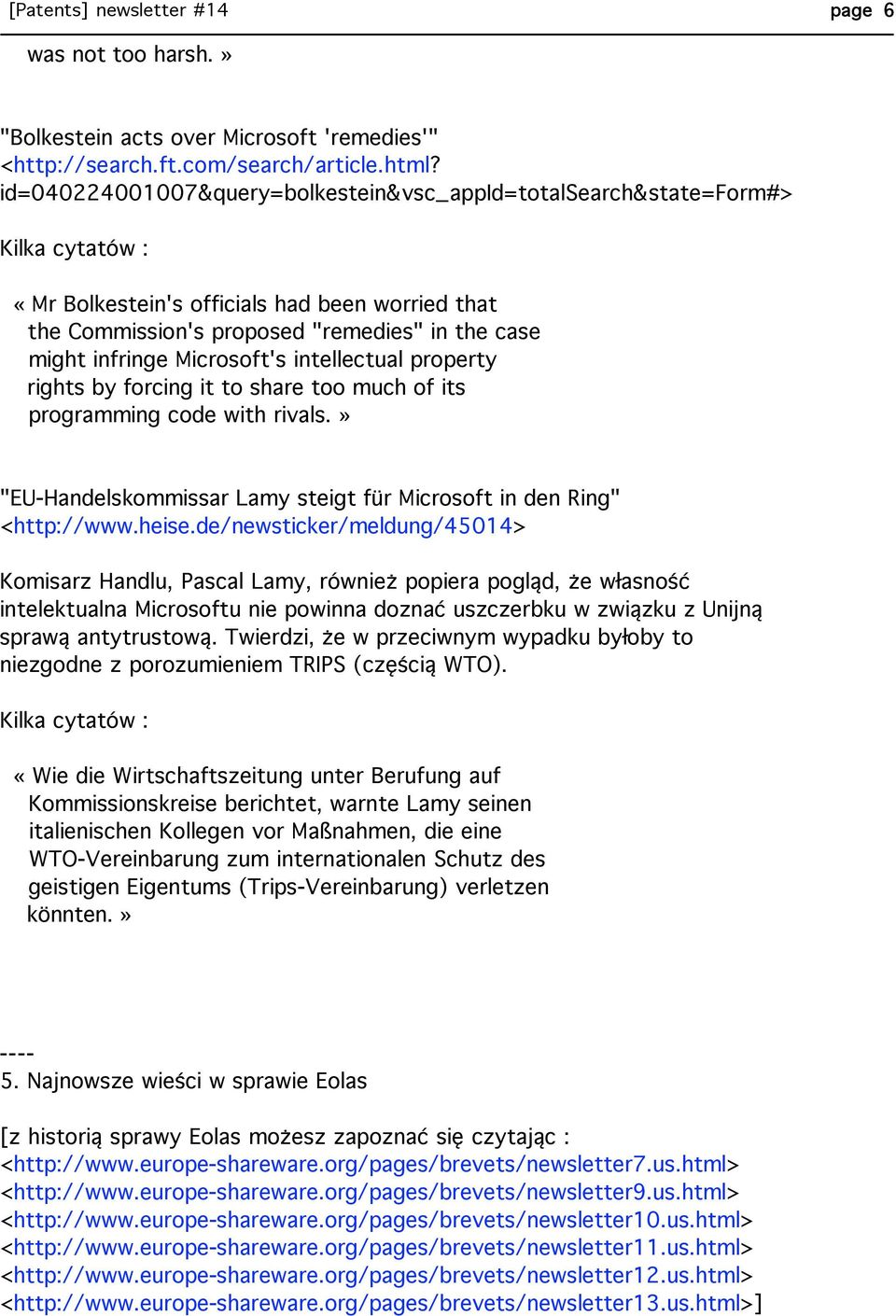 [Patents] newsletter #14 page 6

was not too harsh. »

"Bolkestein acts over Microsoft 'remedies'" <http://search.ft.com/search/article.html?id=040224001007&query=bolkestein&vsc_appId=totalSearch&state=Form#>

Kilka cytatów :

« Mr Bolkestein's officials had been worried that the Commission's proposed "remedies" in the case might infringe Microsoft's intellectual property rights by forcing it to share too much of its programming code with rivals. »

"EU-Handelskommissar Lamy steigt für Microsoft in den Ring" <http://www.heise.de/newsticker/meldung/45014>

Komisarz Handlu, Pascal Lamy, również popiera pogląd, że własność intelektualna Microsoftu nie powinna doznać uszczerbku w związku z Unijną sprawą antytrustową. Twierdzi, że w przeciwnym wypadku byłoby to niezgodne z porozumieniem TRIPS (częścią WTO).

Kilka cytatów :

« Wie die Wirtschaftszeitung unter Berufung auf Kommissionskreise berichtet, warnte Lamy seinen italienischen Kollegen vor Maßnahmen, die eine WTO-Vereinbarung zum internationalen Schutz des geistigen Eigentums (Trips-Vereinbarung) verletzen könnten. »

----
5. Najnowsze wieści w sprawie Eolas

[z historią sprawy Eolas możesz zapoznać się czytając :
<http://www.europe-shareware.org/pages/brevets/newsletter7.us.html>
<http://www.europe-shareware.org/pages/brevets/newsletter9.us.html>
<http://www.europe-shareware.org/pages/brevets/newsletter10.us.html>
<http://www.europe-shareware.org/pages/brevets/newsletter11.us.html>
<http://www.europe-shareware.org/pages/brevets/newsletter12.us.html>
<http://www.europe-shareware.org/pages/brevets/newsletter13.us.html>]